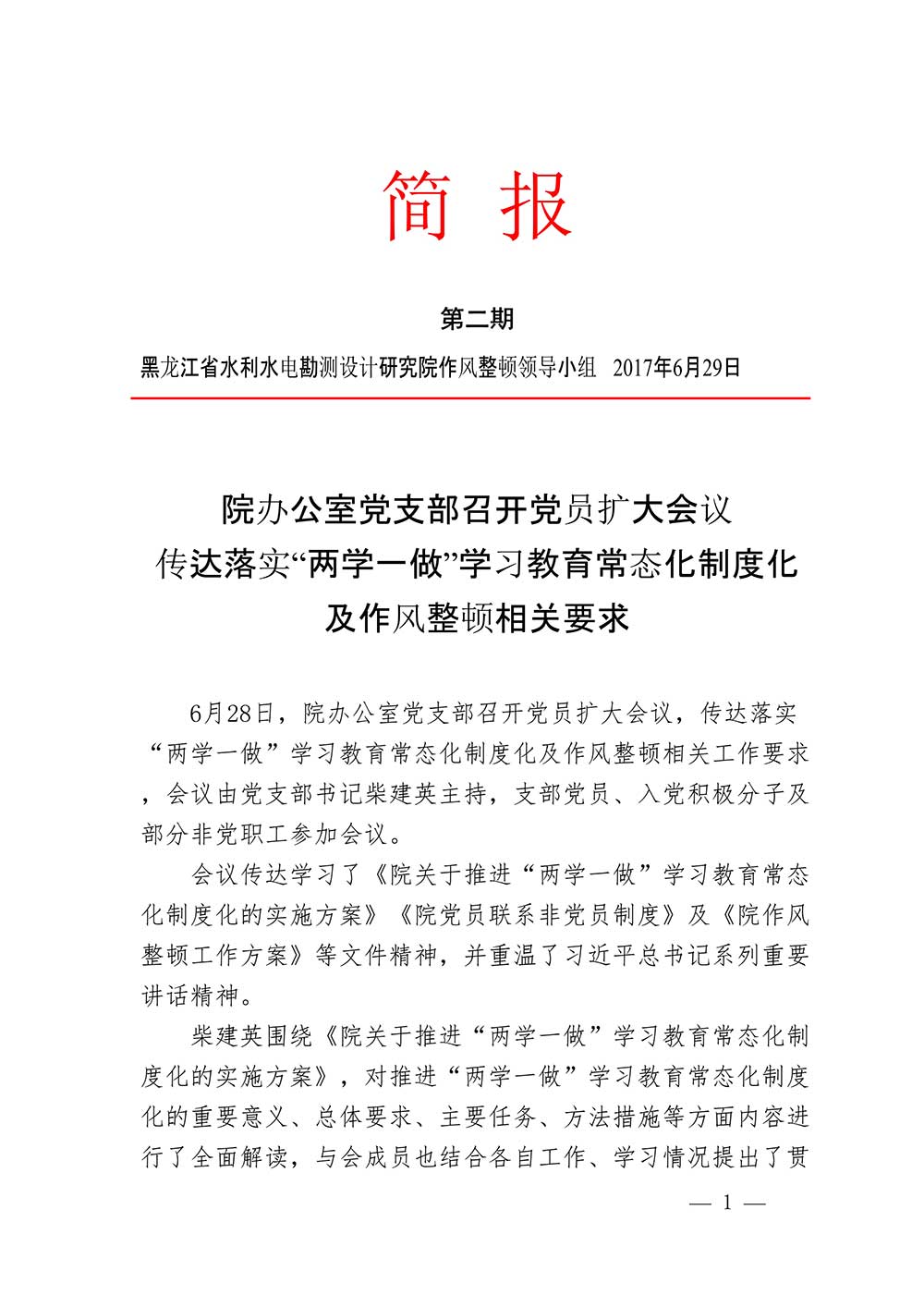 简　报

第二期

黑龙江省水利水电勘测设计研究院作风整顿领导小组　2017年6月29日

院办公室党支部召开党员扩大会议
传达落实“两学一做”学习教育常态化制度化
及作风整顿相关要求

6月28日，院办公室党支部召开党员扩大会议，传达落实“两学一做”学习教育常态化制度化及作风整顿相关工作要求，会议由党支部书记柴建英主持，支部党员、入党积极分子及部分非党职工参加会议。

会议传达学习了《院关于推进“两学一做”学习教育常态化制度化的实施方案》《院党员联系非党员制度》及《院作风整顿工作方案》等文件精神，并重温了习近平总书记系列重要讲话精神。

柴建英围绕《院关于推进“两学一做”学习教育常态化制度化的实施方案》，对推进“两学一做”学习教育常态化制度化的重要意义、总体要求、主要任务、方法措施等方面内容进行了全面解读，与会成员也结合各自工作、学习情况提出了贯

— 1 —